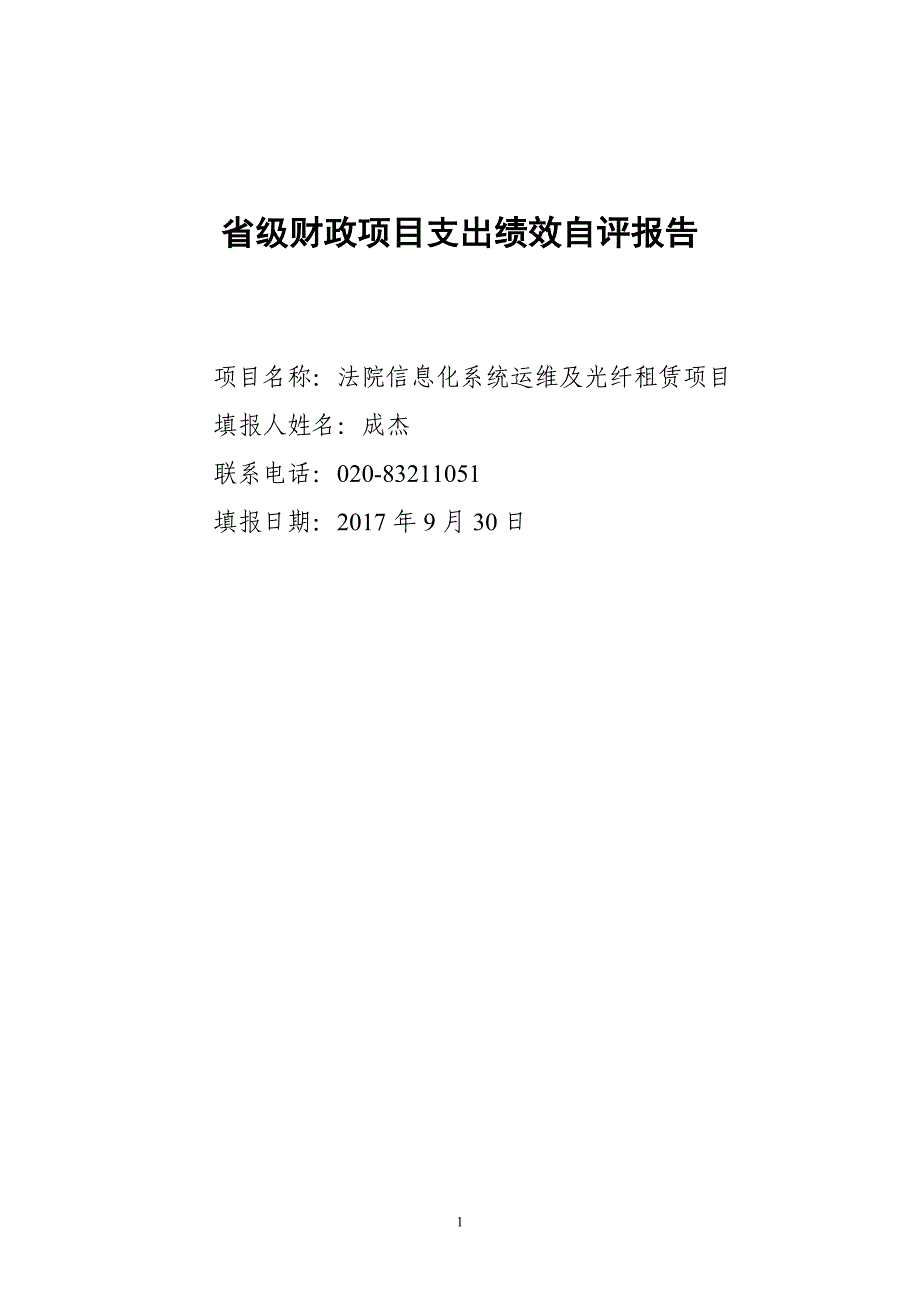 省级财政项目支出绩效自评报告

项目名称：法院信息化系统运维及光纤租赁项目

填报人姓名：成杰

联系电话：020-83211051

填报日期：2017 年 9 月 30 日

1